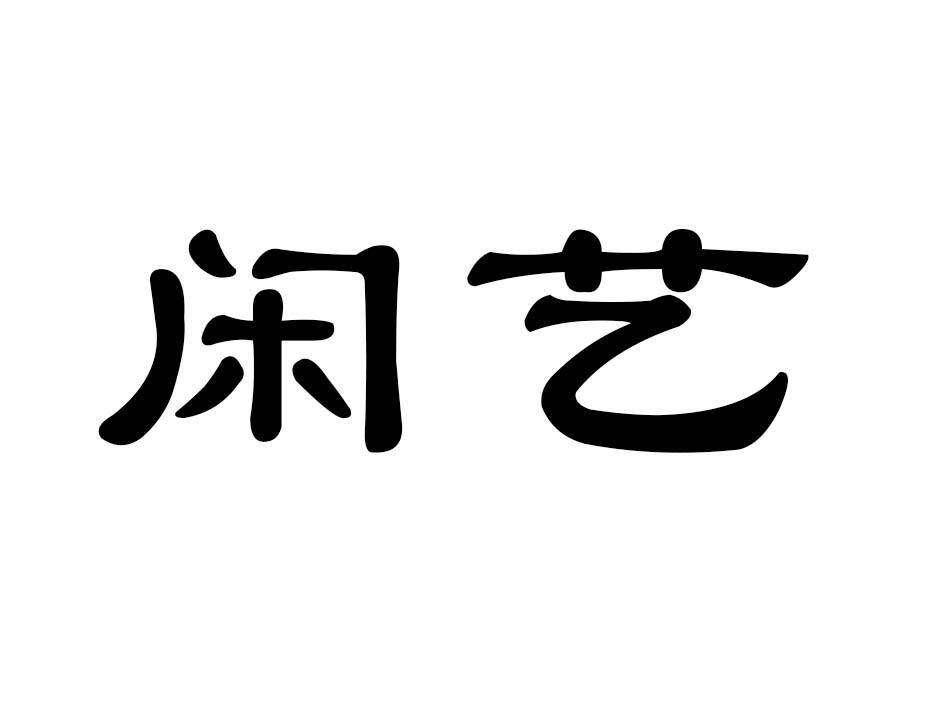 闲艺